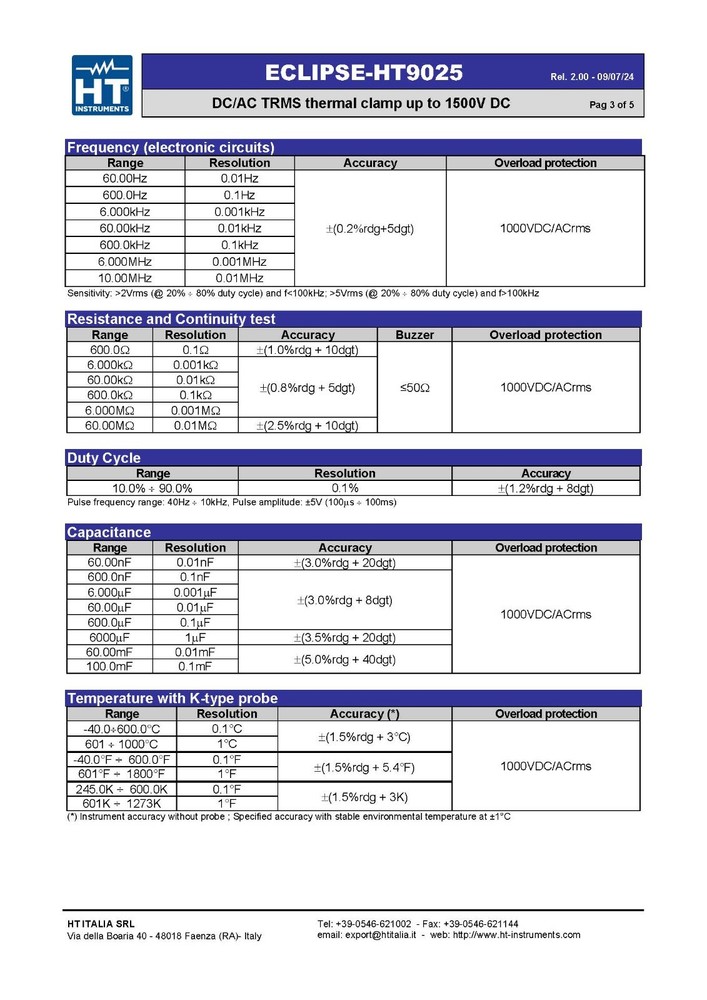 HT INSTRUMENTS

ECLIPSE-HT9025

Rel. 2.00 - 09/07/24

DC/AC TRMS thermal clamp up to 1500V DC

Pag 3 of 5

Frequency (electronic circuits)

| Range | Resolution | Accuracy | Overload protection |
|---|---|---|---|
| 60.00Hz | 0.01Hz | ±(0.2%rdg+5dgt) | 1000VDC/ACrms |
| 600.0Hz | 0.1Hz | | |
| 6.000kHz | 0.001kHz | | |
| 60.00kHz | 0.01kHz | | |
| 600.0kHz | 0.1kHz | | |
| 6.000MHz | 0.001MHz | | |
| 10.00MHz | 0.01MHz | | |

Sensitivity: >2Vrms (@ 20% ÷ 80% duty cycle) and f<100kHz; >5Vrms (@ 20% ÷ 80% duty cycle) and f>100kHz

Resistance and Continuity test

| Range | Resolution | Accuracy | Buzzer | Overload protection |
|---|---|---|---|---|
| 600.0Ω | 0.1Ω | ±(1.0%rdg + 10dgt) | ≤50Ω | 1000VDC/ACrms |
| 6.000kΩ | 0.001kΩ | ±(0.8%rdg + 5dgt) | | |
| 60.00kΩ | 0.01kΩ | | | |
| 600.0kΩ | 0.1kΩ | | | |
| 6.000MΩ | 0.001MΩ | | | |
| 60.00MΩ | 0.01MΩ | ±(2.5%rdg + 10dgt) | | |

Duty Cycle

| Range | Resolution | Accuracy |
|---|---|---|
| 10.0% ÷ 90.0% | 0.1% | ±(1.2%rdg + 8dgt) |

Pulse frequency range: 40Hz ÷ 10kHz, Pulse amplitude: ±5V (100μs ÷ 100ms)

Capacitance

| Range | Resolution | Accuracy | Overload protection |
|---|---|---|---|
| 60.00nF | 0.01nF | ±(3.0%rdg + 20dgt) | 1000VDC/ACrms |
| 600.0nF | 0.1nF | ±(3.0%rdg + 8dgt) | |
| 6.000μF | 0.001μF | | |
| 60.00μF | 0.01μF | | |
| 600.0μF | 0.1μF | | |
| 6000μF | 1μF | ±(3.5%rdg + 20dgt) | |
| 60.00mF | 0.01mF | ±(5.0%rdg + 40dgt) | |
| 100.0mF | 0.1mF | | |

Temperature with K-type probe

| Range | Resolution | Accuracy (*) | Overload protection |
|---|---|---|---|
| -40.0÷600.0°C | 0.1°C | ±(1.5%rdg + 3°C) | 1000VDC/ACrms |
| 601 ÷ 1000°C | 1°C | | |
| -40.0°F ÷ 600.0°F | 0.1°F | ±(1.5%rdg + 5.4°F) | |
| 601°F ÷ 1800°F | 1°F | | |
| 245.0K ÷ 600.0K | 0.1°F | ±(1.5%rdg + 3K) | |
| 601K ÷ 1273K | 1°F | | |

(*) Instrument accuracy without probe ; Specified accuracy with stable environmental temperature at ±1°C

HT ITALIA SRL
Via della Boaria 40 - 48018 Faenza (RA)- Italy

Tel: +39-0546-621002 - Fax: +39-0546-621144
email: export@htitalia.it - web: http://www.ht-instruments.com